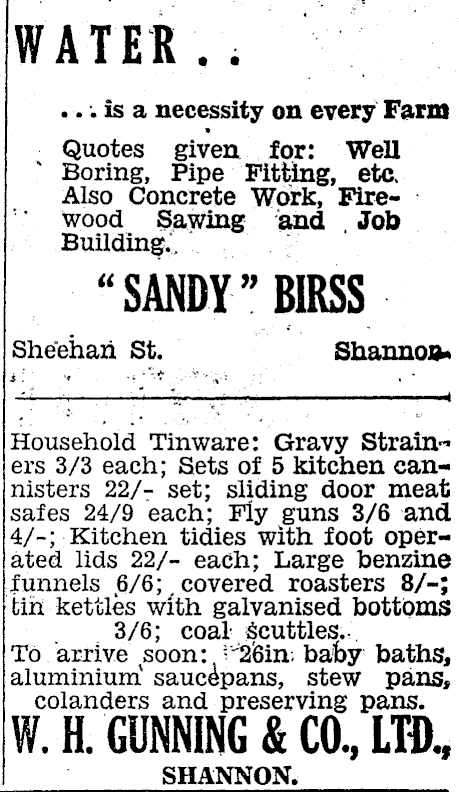 WATER . .

. . . is a necessity on every Farm

Quotes given for: Well Boring, Pipe Fitting, etc. Also Concrete Work, Firewood Sawing and Job Building.

"SANDY" BIRSS

Sheehan St. Shannon

Household Tinware: Gravy Strainers 3/3 each; Sets of 5 kitchen cannisters 22/- set; sliding door meat safes 24/9 each; Fly guns 3/6 and 4/-; Kitchen tidies with foot operated lids 22/- each; Large benzine funnels 6/6; covered roasters 8/-; tin kettles with galvanised bottoms 3/6; coal scuttles.
To arrive soon: 26in. baby baths, aluminium saucepans, stew pans, colanders and preserving pans.

W. H. GUNNING & CO., LTD.,
SHANNON.